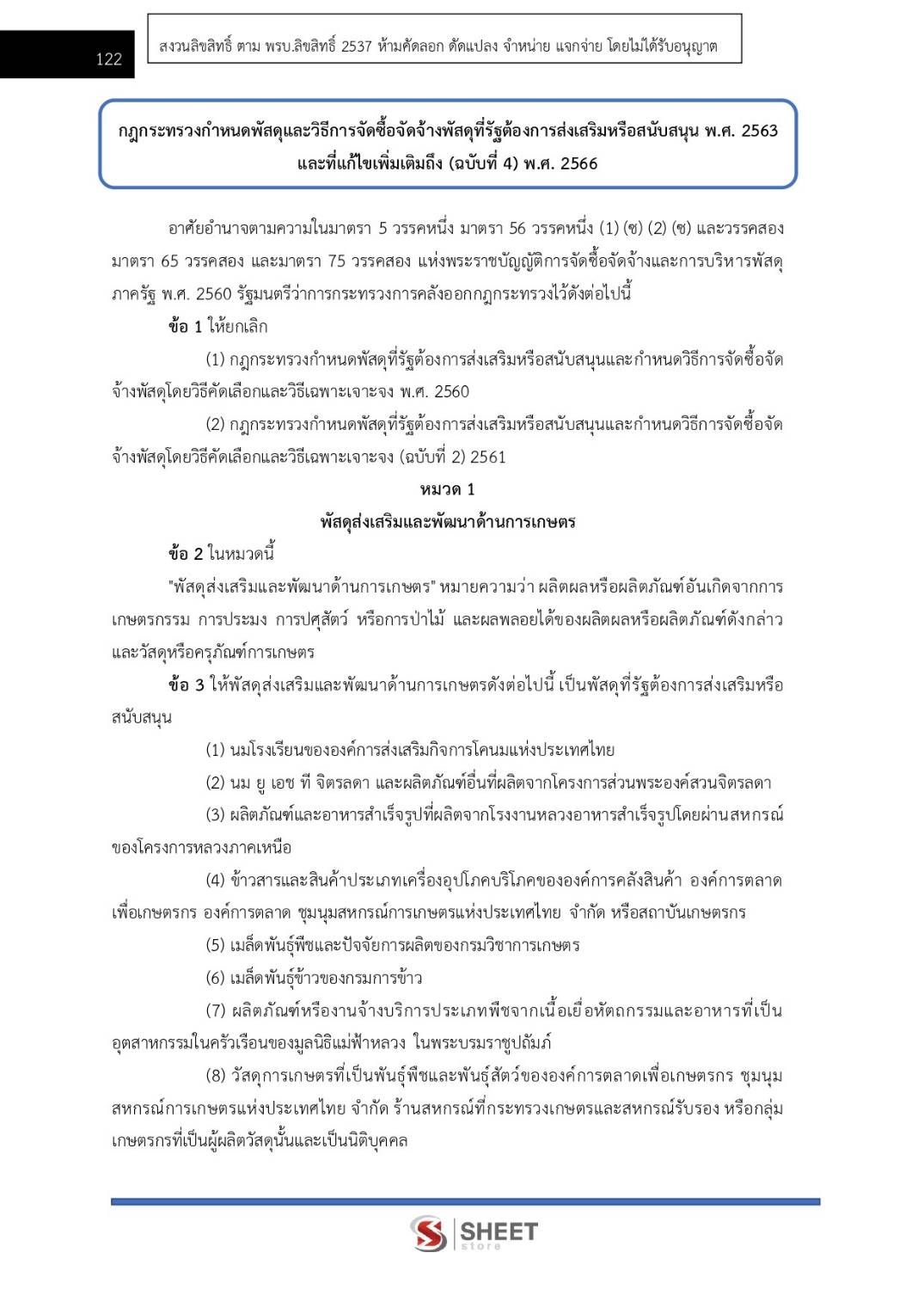 122

สงวนลิขสิทธิ์ ตาม พรบ.ลิขสิทธิ์ 2537 ห้ามคัดลอก ดัดแปลง จำหน่าย แจกจ่าย โดยไม่ได้รับอนุญาต

กฎกระทรวงกำหนดพัสดุและวิธีการจัดซื้อจัดจ้างพัสดุที่รัฐต้องการส่งเสริมหรือสนับสนุน พ.ศ. 2563 และที่แก้ไขเพิ่มเติมถึง (ฉบับที่ 4) พ.ศ. 2566

อาศัยอำนาจตามความในมาตรา 5 วรรคหนึ่ง มาตรา 56 วรรคหนึ่ง (1) (ซ) (2) (ซ) และวรรคสอง มาตรา 65 วรรคสอง และมาตรา 75 วรรคสอง แห่งพระราชบัญญัติการจัดซื้อจัดจ้างและการบริหารพัสดุภาครัฐ พ.ศ. 2560 รัฐมนตรีว่าการกระทรวงการคลังออกกฎกระทรวงไว้ดังต่อไปนี้

ข้อ 1 ให้ยกเลิก

(1) กฎกระทรวงกำหนดพัสดุที่รัฐต้องการส่งเสริมหรือสนับสนุนและกำหนดวิธีการจัดซื้อจัดจ้างพัสดุโดยวิธีคัดเลือกและวิธีเฉพาะเจาะจง พ.ศ. 2560

(2) กฎกระทรวงกำหนดพัสดุที่รัฐต้องการส่งเสริมหรือสนับสนุนและกำหนดวิธีการจัดซื้อจัดจ้างพัสดุโดยวิธีคัดเลือกและวิธีเฉพาะเจาะจง (ฉบับที่ 2) 2561

หมวด 1
พัสดุส่งเสริมและพัฒนาด้านการเกษตร

ข้อ 2 ในหมวดนี้

"พัสดุส่งเสริมและพัฒนาด้านการเกษตร" หมายความว่า ผลิตผลหรือผลิตภัณฑ์อันเกิดจากการเกษตรกรรม การประมง การปศุสัตว์ หรือการป่าไม้ และผลพลอยได้ของผลิตผลหรือผลิตภัณฑ์ดังกล่าว และวัสดุหรือครุภัณฑ์การเกษตร

ข้อ 3 ให้พัสดุส่งเสริมและพัฒนาด้านการเกษตรดังต่อไปนี้ เป็นพัสดุที่รัฐต้องการส่งเสริมหรือสนับสนุน

(1) นมโรงเรียนขององค์การส่งเสริมกิจการโคนมแห่งประเทศไทย

(2) นม ยู เอช ที จิตรลดา และผลิตภัณฑ์อื่นที่ผลิตจากโครงการส่วนพระองค์สวนจิตรลดา

(3) ผลิตภัณฑ์และอาหารสำเร็จรูปที่ผลิตจากโรงงานหลวงอาหารสำเร็จรูปโดยผ่านสหกรณ์ของโครงการหลวงภาคเหนือ

(4) ข้าวสารและสินค้าประเภทเครื่องอุปโภคบริโภคขององค์การคลังสินค้า องค์การตลาดเพื่อเกษตรกร องค์การตลาด ชุมนุมสหกรณ์การเกษตรแห่งประเทศไทย จำกัด หรือสถาบันเกษตรกร

(5) เมล็ดพันธุ์พืชและปัจจัยการผลิตของกรมวิชาการเกษตร

(6) เมล็ดพันธุ์ข้าวของกรมการข้าว

(7) ผลิตภัณฑ์หรืองานจ้างบริการประเภทพืชจากเนื้อเยื่อหัตถกรรมและอาหารที่เป็นอุตสาหกรรมในครัวเรือนของมูลนิธิแม่ฟ้าหลวง ในพระบรมราชูปถัมภ์

(8) วัสดุการเกษตรที่เป็นพันธุ์พืชและพันธุ์สัตว์ขององค์การตลาดเพื่อเกษตรกร ชุมนุมสหกรณ์การเกษตรแห่งประเทศไทย จำกัด ร้านสหกรณ์ที่กระทรวงเกษตรและสหกรณ์รับรอง หรือกลุ่มเกษตรกรที่เป็นผู้ผลิตวัสดุนั้นและเป็นนิติบุคคล

SHEET store